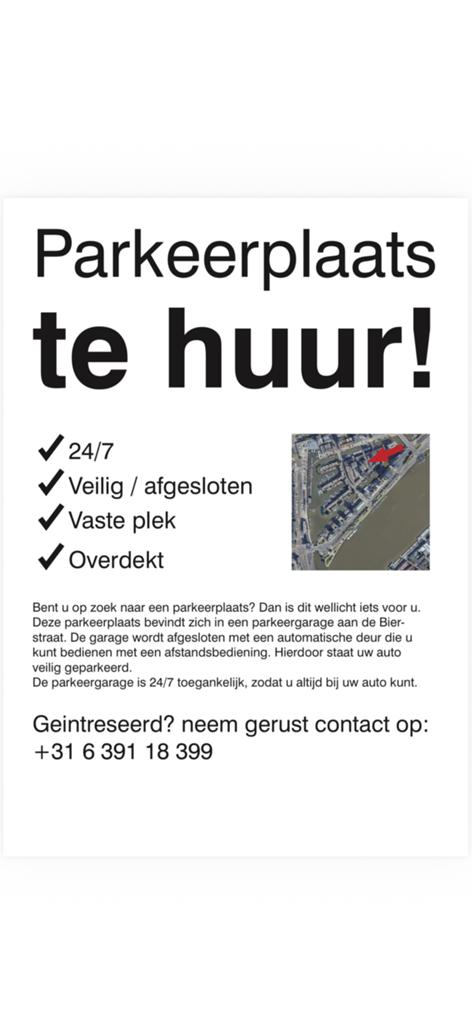 Parkeerplaats te huur!

✔ 24/7
✔ Veilig / afgesloten
✔ Vaste plek
✔ Overdekt

Bent u op zoek naar een parkeerplaats? Dan is dit wellicht iets voor u. Deze parkeerplaats bevindt zich in een parkeergarage aan de Bierstraat. De garage wordt afgesloten met een automatische deur die u kunt bedienen met een afstandsbediening. Hierdoor staat uw auto veilig geparkeerd.
De parkeergarage is 24/7 toegankelijk, zodat u altijd bij uw auto kunt.

Geintreseerd? neem gerust contact op: +31 6 391 18 399